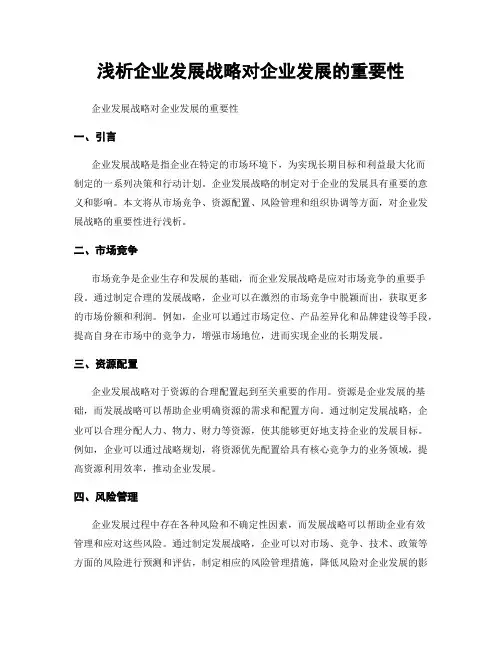 浅析企业发展战略对企业发展的重要性

企业发展战略对企业发展的重要性

一、引言

企业发展战略是指企业在特定的市场环境下，为实现长期目标和利益最大化而制定的一系列决策和行动计划。企业发展战略的制定对于企业的发展具有重要的意义和影响。本文将从市场竞争、资源配置、风险管理和组织协调等方面，对企业发展战略的重要性进行浅析。

二、市场竞争

市场竞争是企业生存和发展的基础，而企业发展战略是应对市场竞争的重要手段。通过制定合理的发展战略，企业可以在激烈的市场竞争中脱颖而出，获取更多的市场份额和利润。例如，企业可以通过市场定位、产品差异化和品牌建设等手段，提高自身在市场中的竞争力，增强市场地位，进而实现企业的长期发展。

三、资源配置

企业发展战略对于资源的合理配置起到至关重要的作用。资源是企业发展的基础，而发展战略可以帮助企业明确资源的需求和配置方向。通过制定发展战略，企业可以合理分配人力、物力、财力等资源，使其能够更好地支持企业的发展目标。例如，企业可以通过战略规划，将资源优先配置给具有核心竞争力的业务领域，提高资源利用效率，推动企业发展。

四、风险管理

企业发展过程中存在各种风险和不确定性因素，而发展战略可以帮助企业有效管理和应对这些风险。通过制定发展战略，企业可以对市场、竞争、技术、政策等方面的风险进行预测和评估，制定相应的风险管理措施，降低风险对企业发展的影